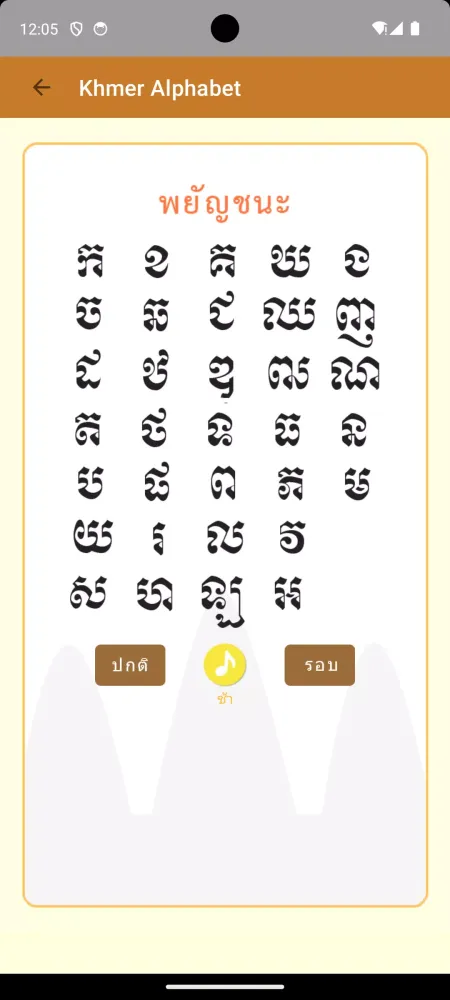 12:05

Khmer Alphabet

พยัญชนะ

ក ខ គ ឃ ង
ច ឆ ជ ឈ ញ
ដ ឋ ឌ ឍ ណ
ត ថ ទ ធ ន
ប ផ ព ភ ម
យ រ ល វ
ស ហ ឡ អ

ปกติ

ช้า

รอบ